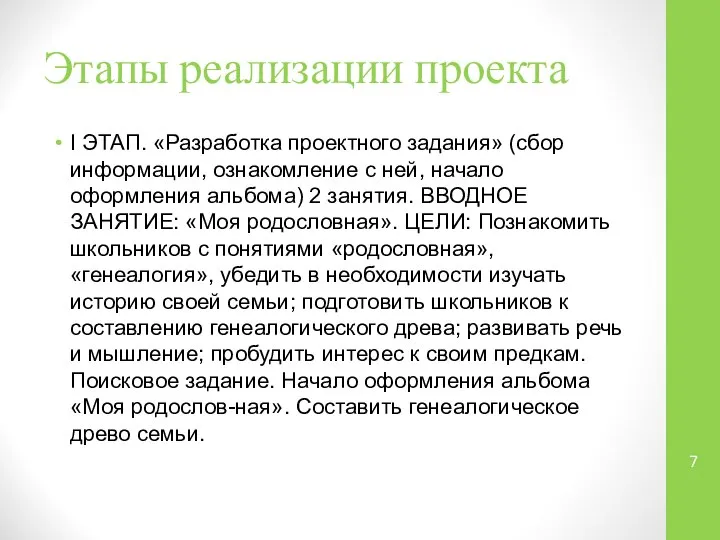 Этапы реализации проекта

• I ЭТАП. «Разработка проектного задания» (сбор информации, ознакомление с ней, начало оформления альбома) 2 занятия. ВВОДНОЕ ЗАНЯТИЕ: «Моя родословная». ЦЕЛИ: Познакомить школьников с понятиями «родословная», «генеалогия», убедить в необходимости изучать историю своей семьи; подготовить школьников к составлению генеалогического древа; развивать речь и мышление; пробудить интерес к своим предкам. Поисковое задание. Начало оформления альбома «Моя родослов-ная». Составить генеалогическое древо семьи.

7